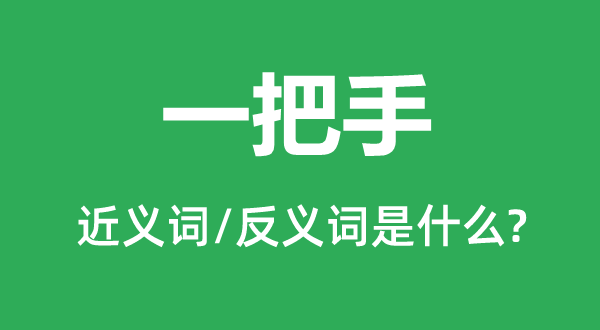 一把手

近义词/反义词是什么?